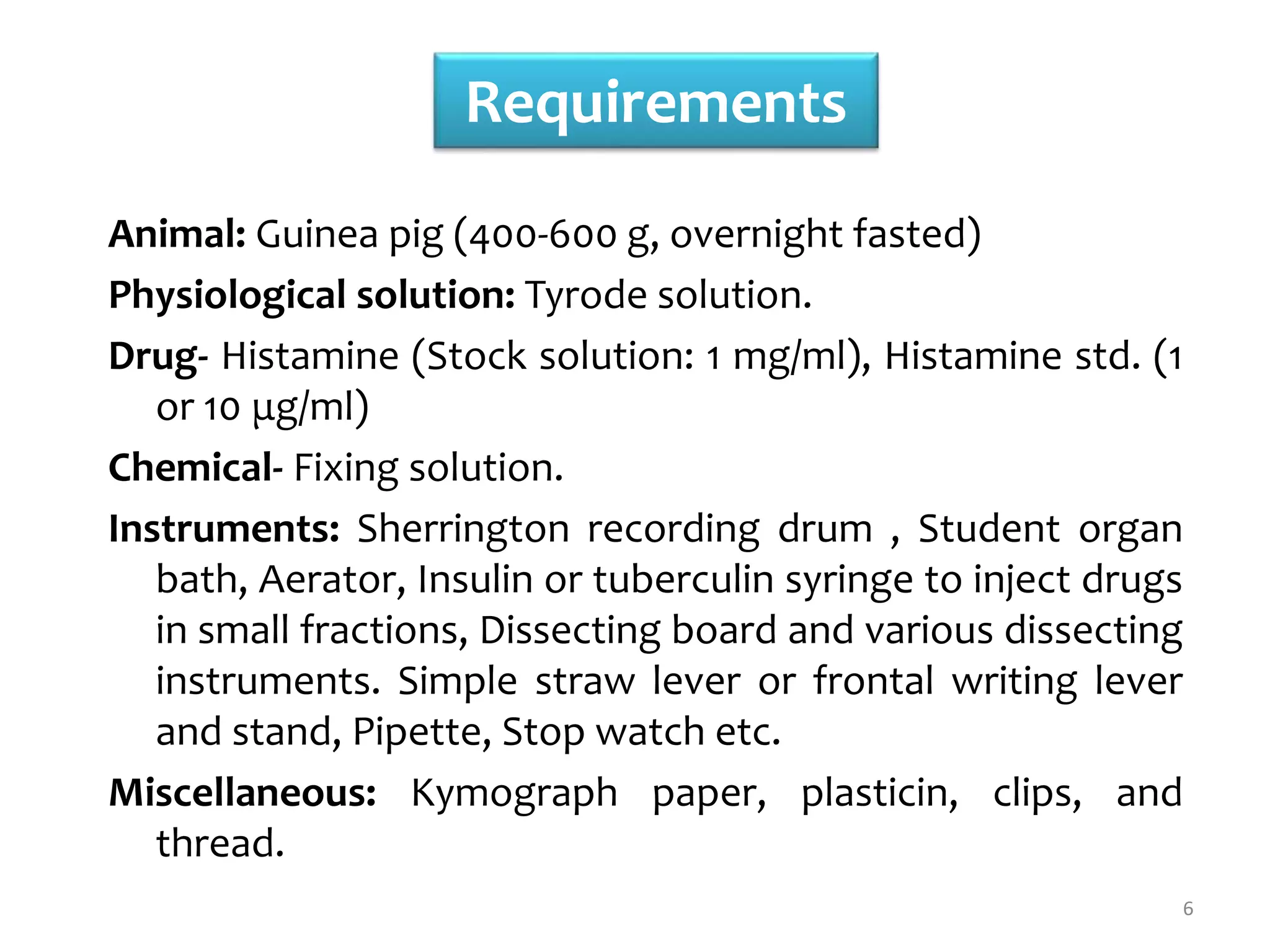 Requirements

Animal: Guinea pig (400-600 g, overnight fasted)

Physiological solution: Tyrode solution.

Drug- Histamine (Stock solution: 1 mg/ml), Histamine std. (1 or 10 µg/ml)

Chemical- Fixing solution.

Instruments: Sherrington recording drum , Student organ bath, Aerator, Insulin or tuberculin syringe to inject drugs in small fractions, Dissecting board and various dissecting instruments. Simple straw lever or frontal writing lever and stand, Pipette, Stop watch etc.

Miscellaneous: Kymograph paper, plasticin, clips, and thread.

6